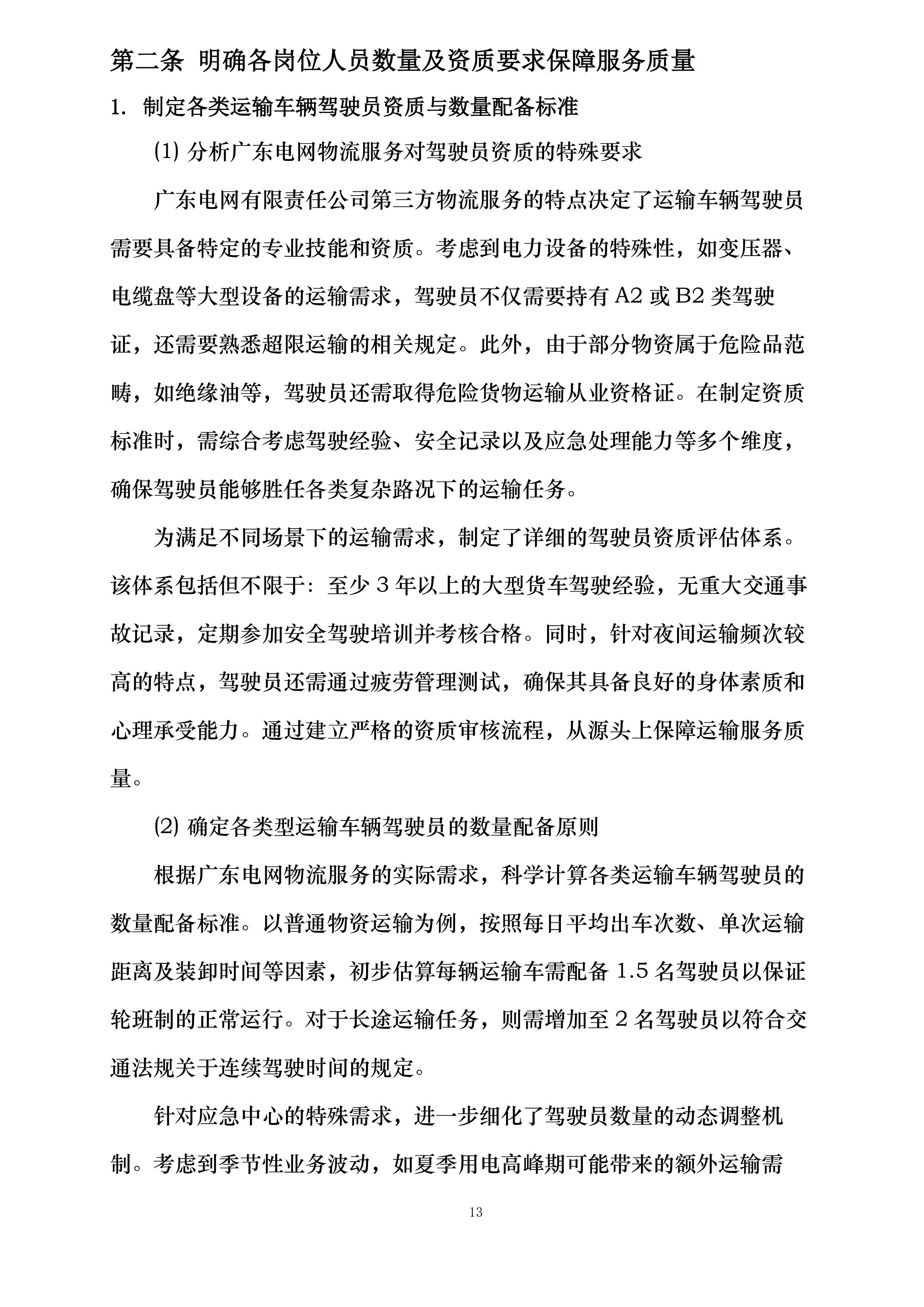 第二条 明确各岗位人员数量及资质要求保障服务质量

1. 制定各类运输车辆驾驶员资质与数量配备标准

(1) 分析广东电网物流服务对驾驶员资质的特殊要求

广东电网有限责任公司第三方物流服务的特点决定了运输车辆驾驶员需要具备特定的专业技能和资质。考虑到电力设备的特殊性，如变压器、电缆盘等大型设备的运输需求，驾驶员不仅需要持有 A2 或 B2 类驾驶证，还需要熟悉超限运输的相关规定。此外，由于部分物资属于危险品范畴，如绝缘油等，驾驶员还需取得危险货物运输从业资格证。在制定资质标准时，需综合考虑驾驶经验、安全记录以及应急处理能力等多个维度，确保驾驶员能够胜任各类复杂路况下的运输任务。

为满足不同场景下的运输需求，制定了详细的驾驶员资质评估体系。该体系包括但不限于：至少 3 年以上的大型货车驾驶经验，无重大交通事故记录，定期参加安全驾驶培训并考核合格。同时，针对夜间运输频次较高的特点，驾驶员还需通过疲劳管理测试，确保其具备良好的身体素质和心理承受能力。通过建立严格的资质审核流程，从源头上保障运输服务质量。

(2) 确定各类型运输车辆驾驶员的数量配备原则

根据广东电网物流服务的实际需求，科学计算各类运输车辆驾驶员的数量配备标准。以普通物资运输为例，按照每日平均出车次数、单次运输距离及装卸时间等因素，初步估算每辆运输车需配备 1.5 名驾驶员以保证轮班制的正常运行。对于长途运输任务，则需增加至 2 名驾驶员以符合交通法规关于连续驾驶时间的规定。

针对应急中心的特殊需求，进一步细化了驾驶员数量的动态调整机制。考虑到季节性业务波动，如夏季用电高峰期可能带来的额外运输需

13